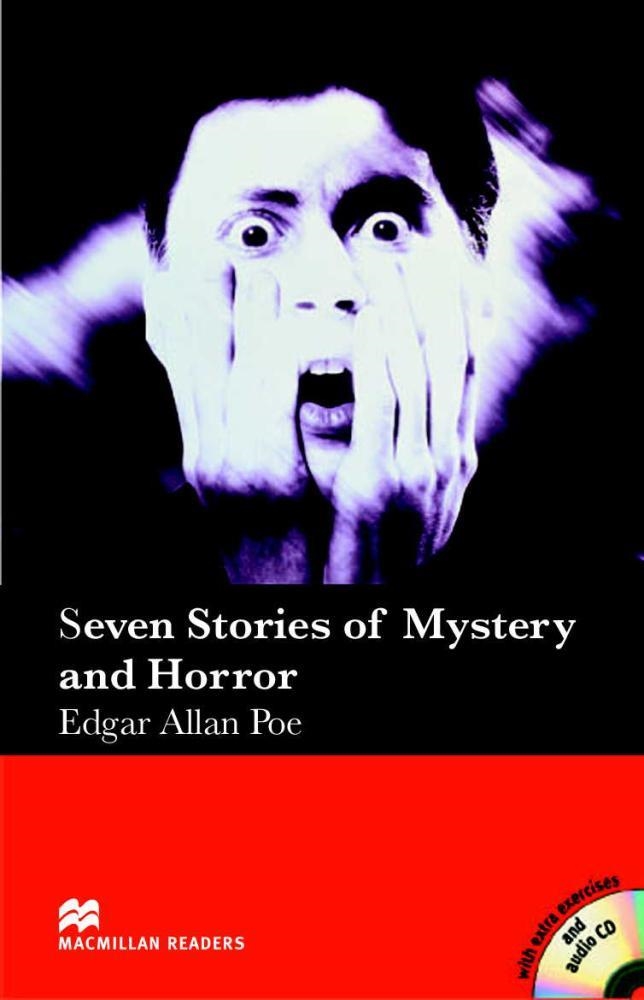 Seven Stories of Mystery and Horror
Edgar Allan Poe

MACMILLAN READERS

with extra exercises and audio CD